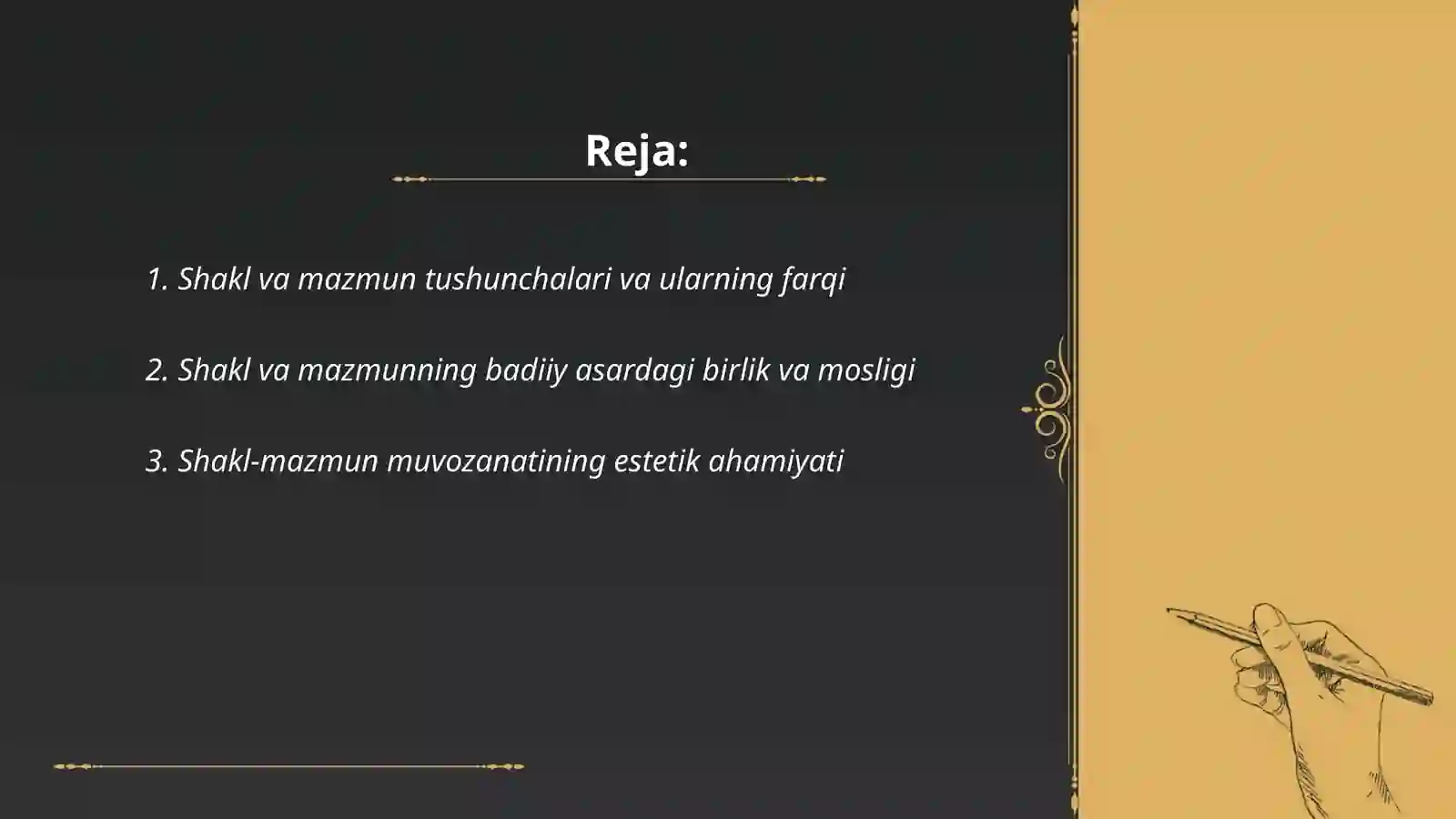 Reja:

1. Shakl va mazmun tushunchalari va ularning farqi

2. Shakl va mazmunning badiiy asardagi birlik va mosligi

3. Shakl-mazmun muvozanatining estetik ahamiyati